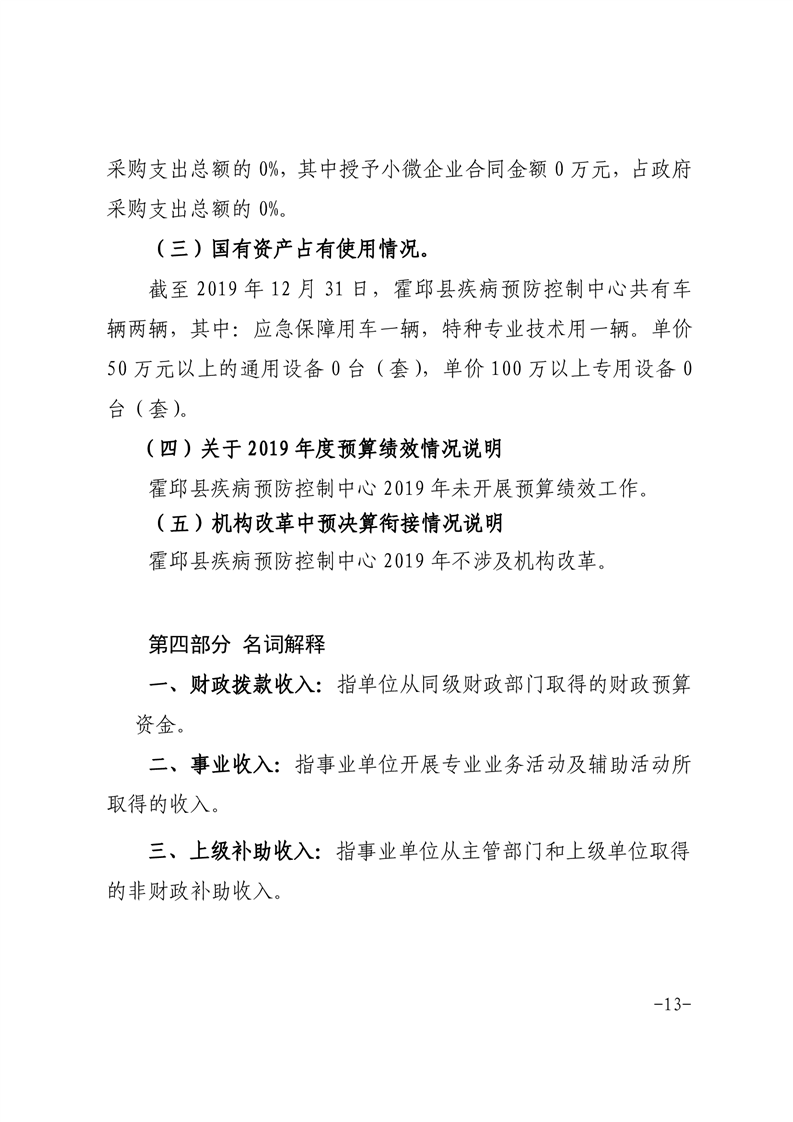 采购支出总额的0%，其中授予小微企业合同金额0万元，占政府采购支出总额的0%。

（三）国有资产占有使用情况。

截至2019年12月31日，霍邱县疾病预防控制中心共有车辆两辆，其中：应急保障用车一辆，特种专业技术用一辆。单价50万元以上的通用设备0台（套），单价100万以上专用设备0台（套）。

（四）关于2019年度预算绩效情况说明

霍邱县疾病预防控制中心2019年未开展预算绩效工作。

（五）机构改革中预决算衔接情况说明

霍邱县疾病预防控制中心2019年不涉及机构改革。

第四部分 名词解释

一、财政拨款收入：指单位从同级财政部门取得的财政预算资金。

二、事业收入：指事业单位开展专业业务活动及辅助活动所取得的收入。

三、上级补助收入：指事业单位从主管部门和上级单位取得的非财政补助收入。

-13-